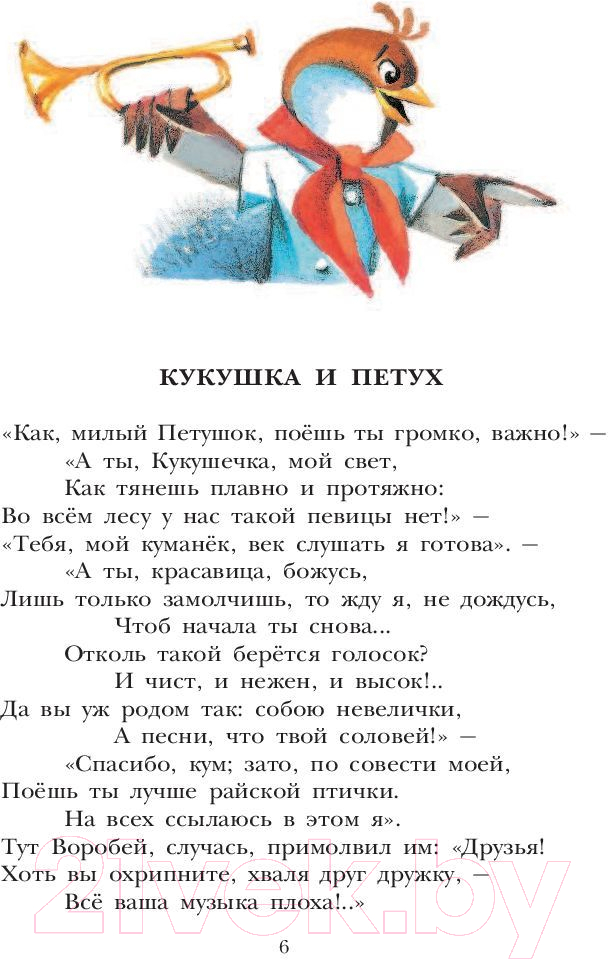 КУКУШКА И ПЕТУХ

«Как, милый Петушок, поёшь ты громко, важно!» —
«А ты, Кукушечка, мой свет,
Как тянешь плавно и протяжно:
Во всём лесу у нас такой певицы нет!» —
«Тебя, мой куманёк, век слушать я готова». —
«А ты, красавица, божусь,
Лишь только замолчишь, то жду я, не дождусь,
Чтоб начала ты снова...
Отколь такой берётся голосок?
И чист, и нежен, и высок!..
Да вы уж родом так: собою невелички,
А песни, что твой соловей!» —
«Спасибо, кум; зато, по совести моей,
Поёшь ты лучше райской птички.
На всех ссылаюсь в этом я».
Тут Воробей, случась, примолвил им: «Друзья!
Хоть вы охрипните, хваля друг дружку, —
Всё ваша музыка плоха!..»

6

21vek.by